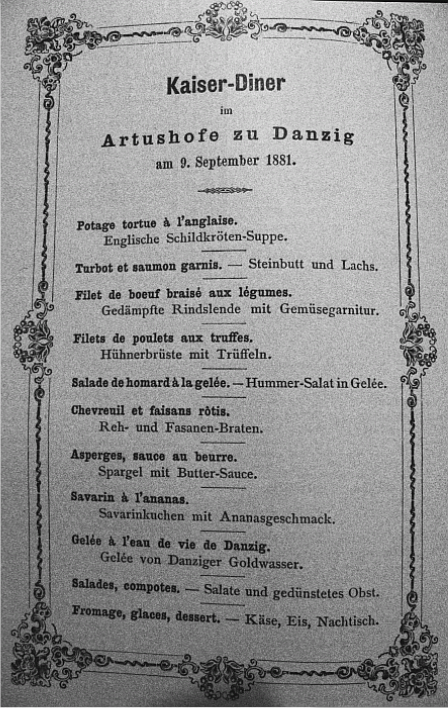 Kaiser-Diner

im

Artushofe zu Danzig

am 9. September 1881.

Potage tortue à l'anglaise.
Englische Schildkröten-Suppe.

Turbot et saumon garnis. — Steinbutt und Lachs.

Filet de boeuf braisé aux légumes.
Gedämpfte Rindslende mit Gemüsegarnitur.

Filets de poulets aux truffes.
Hühnerbrüste mit Trüffeln.

Salade de homard à la gelée. — Hummer-Salat in Gelée.

Chevreuil et faisans rôtis.
Reh- und Fasanen-Braten.

Asperges, sauce au beurre.
Spargel mit Butter-Sauce.

Savarin à l'ananas.
Savarinkuchen mit Ananasgeschmack.

Gelée à l'eau de vie de Danzig.
Gelée von Danziger Goldwasser.

Salades, compotes. — Salate und gedünstetes Obst.

Fromage, glaces, dessert. — Käse, Eis, Nachtisch.